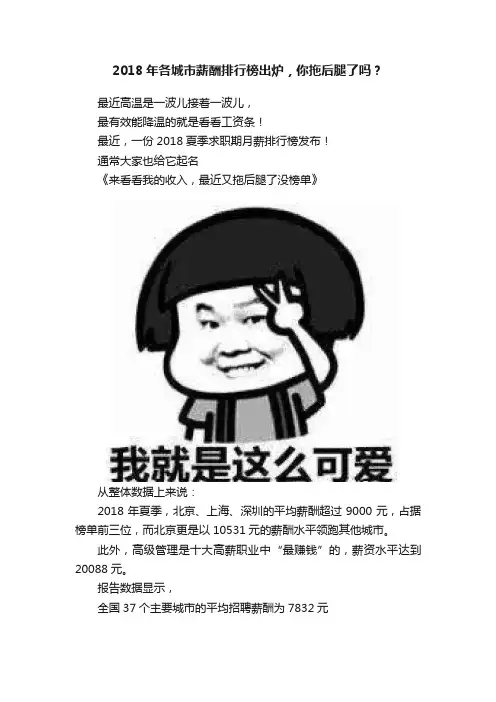 2018年各城市薪酬排行榜出炉，你拖后腿了吗？

最近高温是一波儿接着一波儿，

最有效能降温的就是看看工资条！

最近，一份2018夏季求职期月薪排行榜发布！

通常大家也给它起名

《来看看我的收入，最近又拖后腿了没榜单》

我就是这么可爱

从整体数据上来说：

2018年夏季，北京、上海、深圳的平均薪酬超过9000元，占据榜单前三位，而北京更是以10531元的薪酬水平领跑其他城市。

此外，高级管理是十大高薪职业中“最赚钱”的，薪资水平达到20088元。

报告数据显示，

全国37个主要城市的平均招聘薪酬为7832元